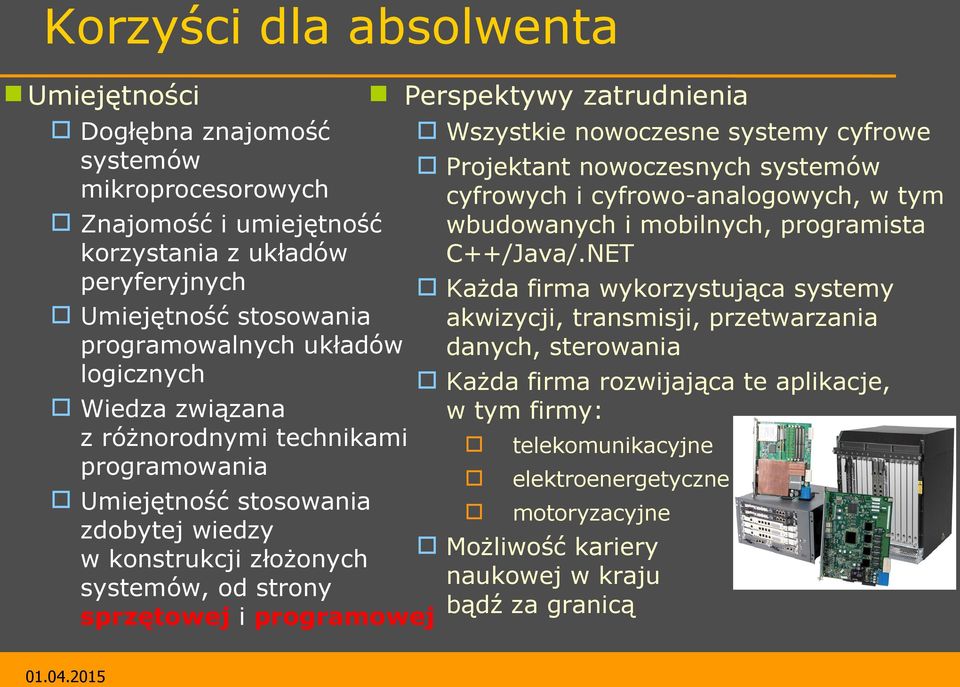 Korzyści dla absolwenta

Umiejętności

Dogłębna znajomość systemów mikroprocesorowych

Znajomość i umiejętność korzystania z układów peryferyjnych

Umiejętność stosowania programowalnych układów logicznych

Wiedza związana z różnorodnymi technikami programowania

Umiejętność stosowania zdobytej wiedzy w konstrukcji złożonych systemów, od strony sprzętowej i programowej

Perspektywy zatrudnienia

Wszystkie nowoczesne systemy cyfrowe

Projektant nowoczesnych systemów cyfrowych i cyfrowo-analogowych, w tym wbudowanych i mobilnych, programista C++/Java/.NET

Każda firma wykorzystująca systemy akwizycji, transmisji, przetwarzania danych, sterowania

Każda firma rozwijająca te aplikacje, w tym firmy:

telekomunikacyjne

elektroenergetyczne

motoryzacyjne

Możliwość kariery naukowej w kraju bądź za granicą

01.04.2015